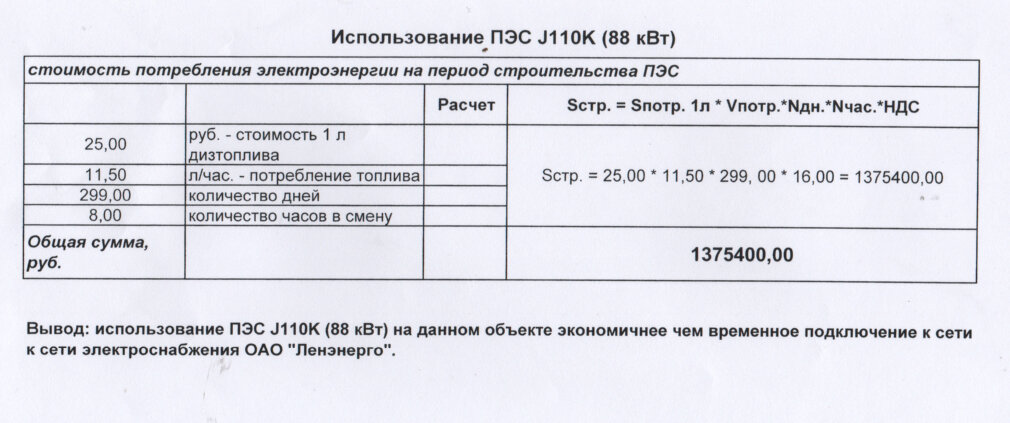 Использование ПЭС J110K (88 кВт)

| стоимость потребления электроэнергии на период строительства ПЭС | | | |
|---|---|---|---|
| | | Расчет | Sстр. = Sпотр. 1л * Vпотр.*Nдн.*Nчас.*НДС |
| 25,00 | руб. - стоимость 1 л дизтоплива | | Sстр. = 25,00 * 11,50 * 299, 00 * 16,00 = 1375400,00 |
| 11,50 | л/час. - потребление топлива | | |
| 299,00 | количество дней | | |
| 8,00 | количество часов в смену | | |
| Общая сумма, руб. | | | 1375400,00 |

Вывод: использование ПЭС J110K (88 кВт) на данном объекте экономичнее чем временное подключение к сети к сети электроснабжения ОАО "Ленэнерго".